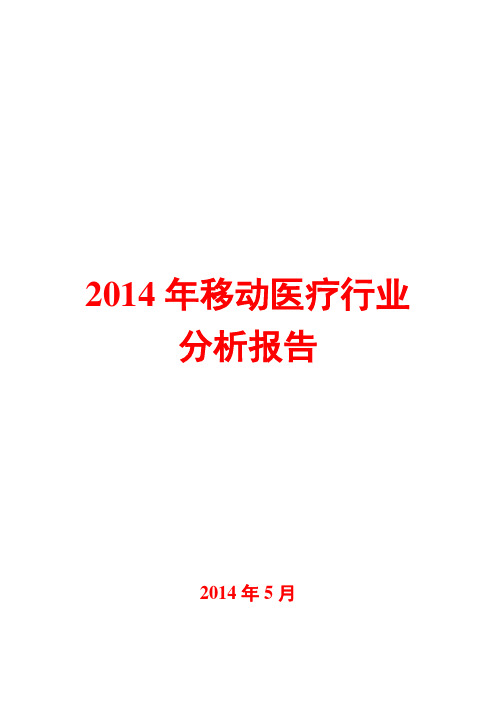 2014 年移动医疗行业分析报告

2014 年 5 月